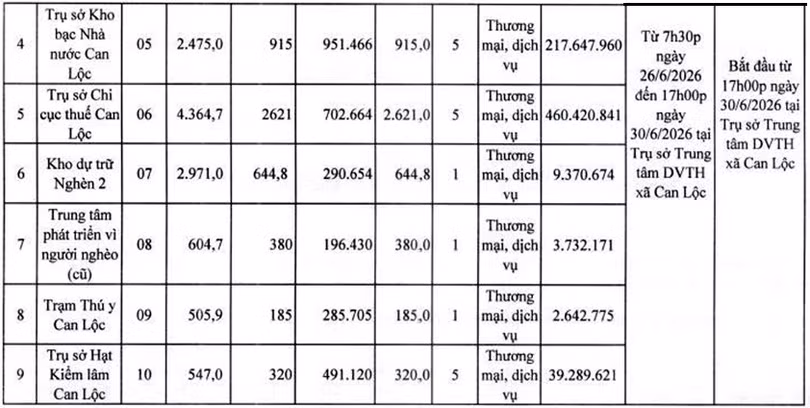 | 4 | Trụ sở Kho bạc Nhà nước Can Lộc | 05 | 2.475,0 | 915 | 951.466 | 915,0 | 5 | Thương mại, dịch vụ | 217.647.960 | Từ 7h30p ngày 26/6/2026 đến 17h00p ngày 30/6/2026 tại Trụ sở Trung tâm DVTH xã Can Lộc | Bắt đầu từ 17h00p ngày 30/6/2026 tại Trụ sở Trung tâm DVTH xã Can Lộc |
|---|---|---|---|---|---|---|---|---|---|---|---|
| 5 | Trụ sở Chi cục thuế Can Lộc | 06 | 4.364,7 | 2621 | 702.664 | 2.621,0 | 5 | Thương mại, dịch vụ | 460.420.841 | | |
| 6 | Kho dự trữ Nghèn 2 | 07 | 2.971,0 | 644,8 | 290.654 | 644,8 | 1 | Thương mại, dịch vụ | 9.370.674 | | |
| 7 | Trung tâm phát triển vì người nghèo (cũ) | 08 | 604,7 | 380 | 196.430 | 380,0 | 1 | Thương mại, dịch vụ | 3.732.171 | | |
| 8 | Trạm Thú y Can Lộc | 09 | 505,9 | 185 | 285.705 | 185,0 | 1 | Thương mại, dịch vụ | 2.642.775 | | |
| 9 | Trụ sở Hạt Kiểm lâm Can Lộc | 10 | 547,0 | 320 | 491.120 | 320,0 | 5 | Thương mại, dịch vụ | 39.289.621 | | |